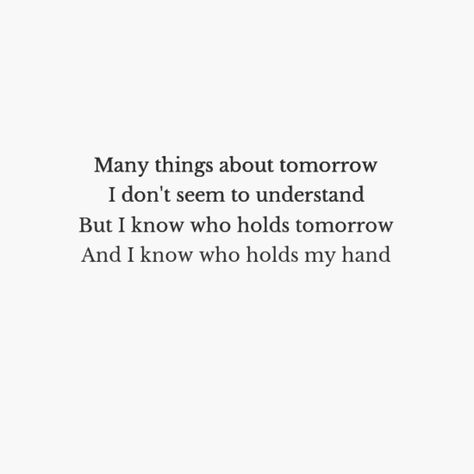 Many things about tomorrow
I don't seem to understand
But I know who holds tomorrow
And I know who holds my hand